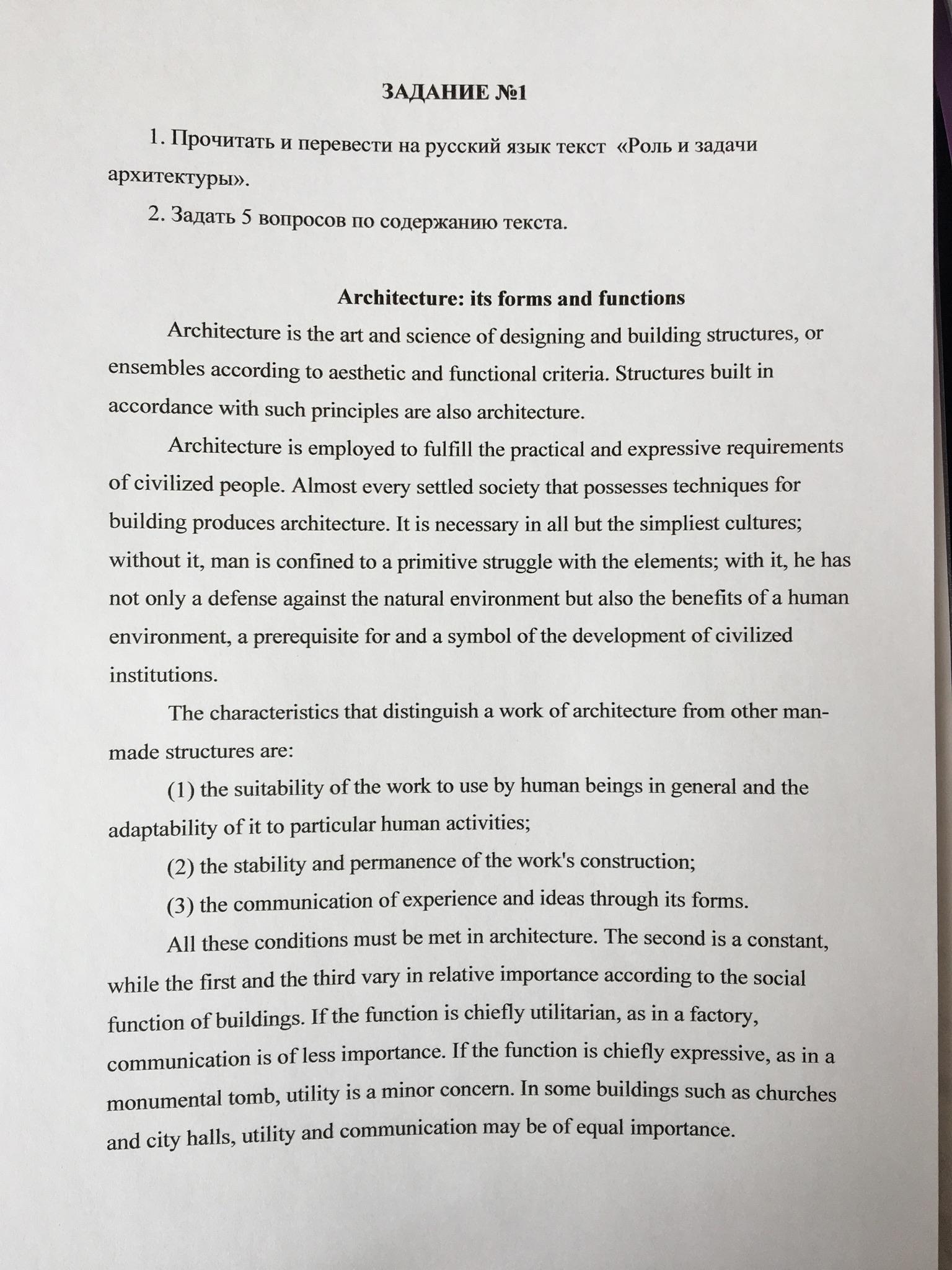 ЗАДАНИЕ №1

1. Прочитать и перевести на русский язык текст «Роль и задачи архитектуры».

2. Задать 5 вопросов по содержанию текста.

Architecture: its forms and functions

Architecture is the art and science of designing and building structures, or ensembles according to aesthetic and functional criteria. Structures built in accordance with such principles are also architecture.

Architecture is employed to fulfill the practical and expressive requirements of civilized people. Almost every settled society that possesses techniques for building produces architecture. It is necessary in all but the simpliest cultures; without it, man is confined to a primitive struggle with the elements; with it, he has not only a defense against the natural environment but also the benefits of a human environment, a prerequisite for and a symbol of the development of civilized institutions.

The characteristics that distinguish a work of architecture from other man-made structures are:

(1) the suitability of the work to use by human beings in general and the adaptability of it to particular human activities;

(2) the stability and permanence of the work's construction;

(3) the communication of experience and ideas through its forms.

All these conditions must be met in architecture. The second is a constant, while the first and the third vary in relative importance according to the social function of buildings. If the function is chiefly utilitarian, as in a factory, communication is of less importance. If the function is chiefly expressive, as in a monumental tomb, utility is a minor concern. In some buildings such as churches and city halls, utility and communication may be of equal importance.